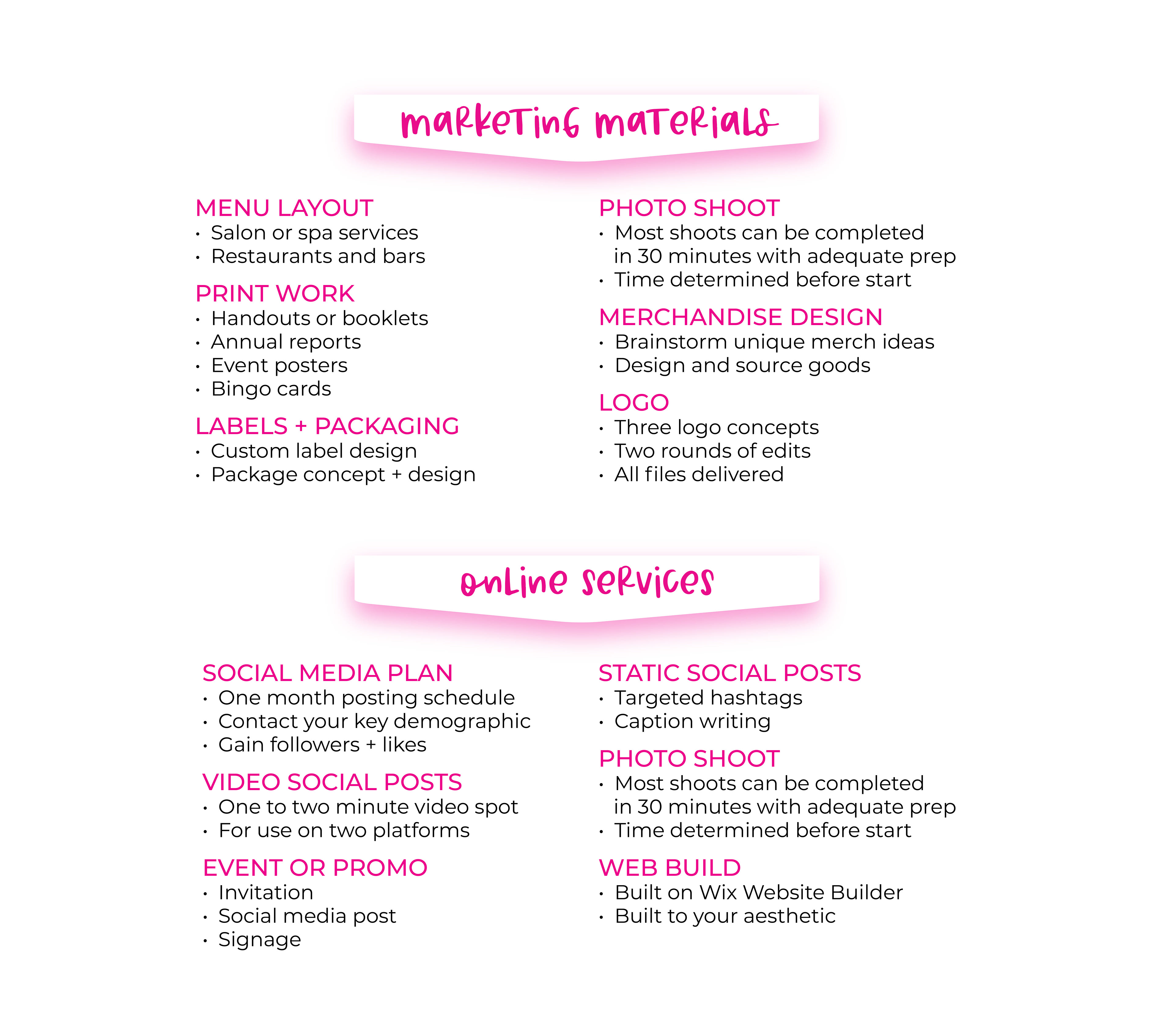 marketing materials

MENU LAYOUT
• Salon or spa services
• Restaurants and bars

PRINT WORK
• Handouts or booklets
• Annual reports
• Event posters
• Bingo cards

LABELS + PACKAGING
• Custom label design
• Package concept + design

PHOTO SHOOT
• Most shoots can be completed in 30 minutes with adequate prep
• Time determined before start

MERCHANDISE DESIGN
• Brainstorm unique merch ideas
• Design and source goods

LOGO
• Three logo concepts
• Two rounds of edits
• All files delivered

online services

SOCIAL MEDIA PLAN
• One month posting schedule
• Contact your key demographic
• Gain followers + likes

VIDEO SOCIAL POSTS
• One to two minute video spot
• For use on two platforms

EVENT OR PROMO
• Invitation
• Social media post
• Signage

STATIC SOCIAL POSTS
• Targeted hashtags
• Caption writing

PHOTO SHOOT
• Most shoots can be completed in 30 minutes with adequate prep
• Time determined before start

WEB BUILD
• Built on Wix Website Builder
• Built to your aesthetic